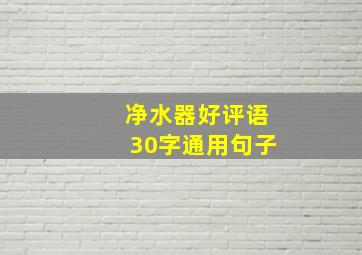 净水器好评语
30字通用句子